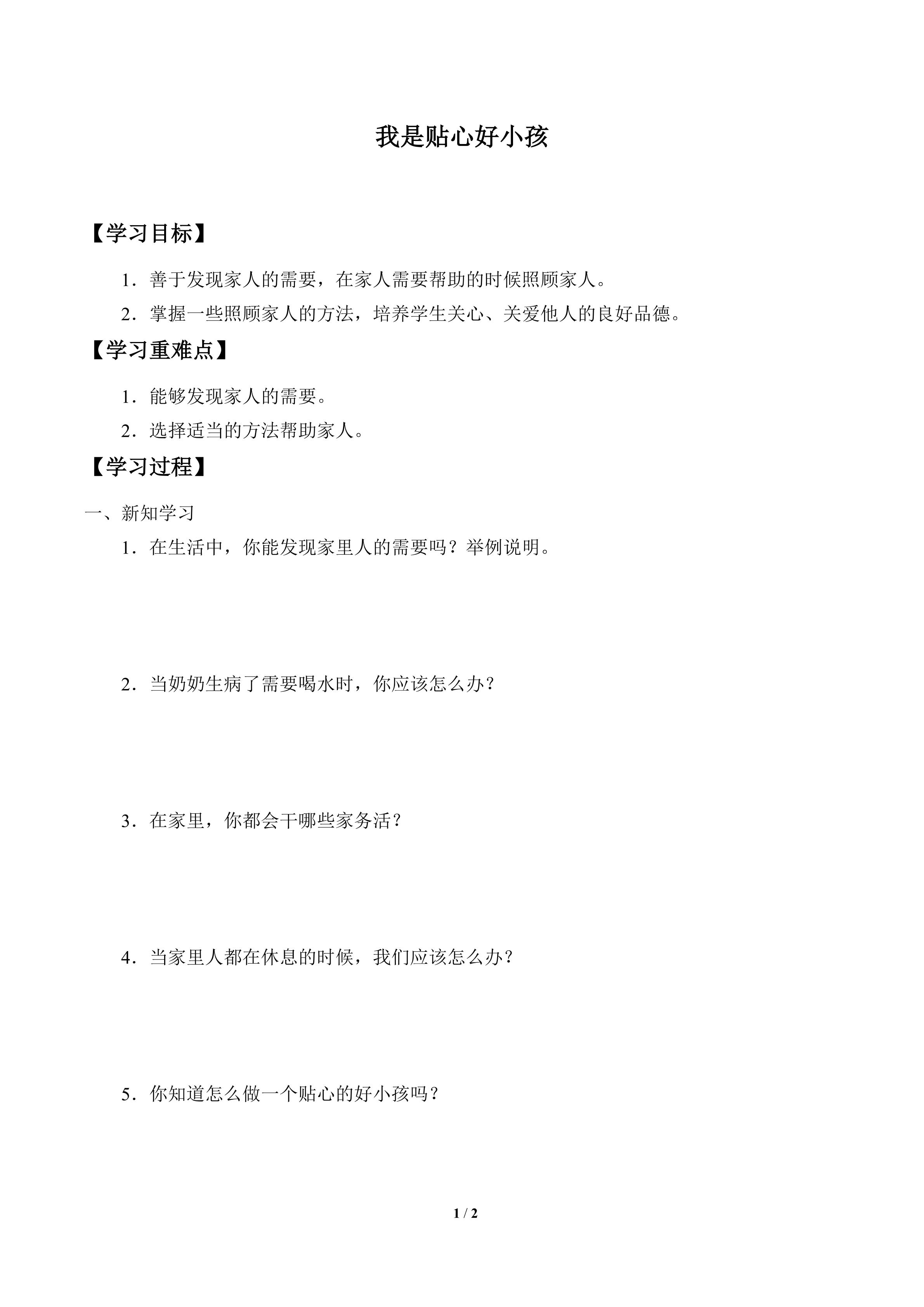 我是贴心好小孩

【学习目标】

1．善于发现家人的需要，在家人需要帮助的时候照顾家人。

2．掌握一些照顾家人的方法，培养学生关心、关爱他人的良好品德。

【学习重难点】

1．能够发现家人的需要。

2．选择适当的方法帮助家人。

【学习过程】

一、新知学习

1．在生活中，你能发现家里人的需要吗？举例说明。

2．当奶奶生病了需要喝水时，你应该怎么办？

3．在家里，你都会干哪些家务活？

4．当家里人都在休息的时候，我们应该怎么办？

5．你知道怎么做一个贴心的好小孩吗？

1 / 2